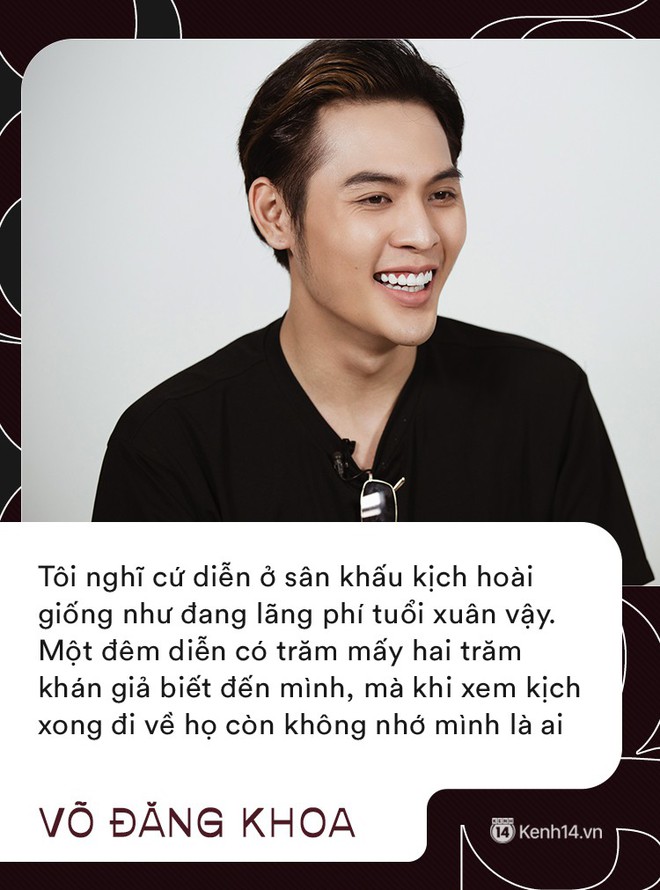 Tôi nghĩ cứ diễn ở sân khấu kịch hoài giống như đang lãng phí tuổi xuân vậy. Một đêm diễn có trăm mấy hai trăm khán giả biết đến mình, mà khi xem kịch xong đi về họ còn không nhớ mình là ai

VÕ ĐĂNG KHOA

14 Kenh14.vn